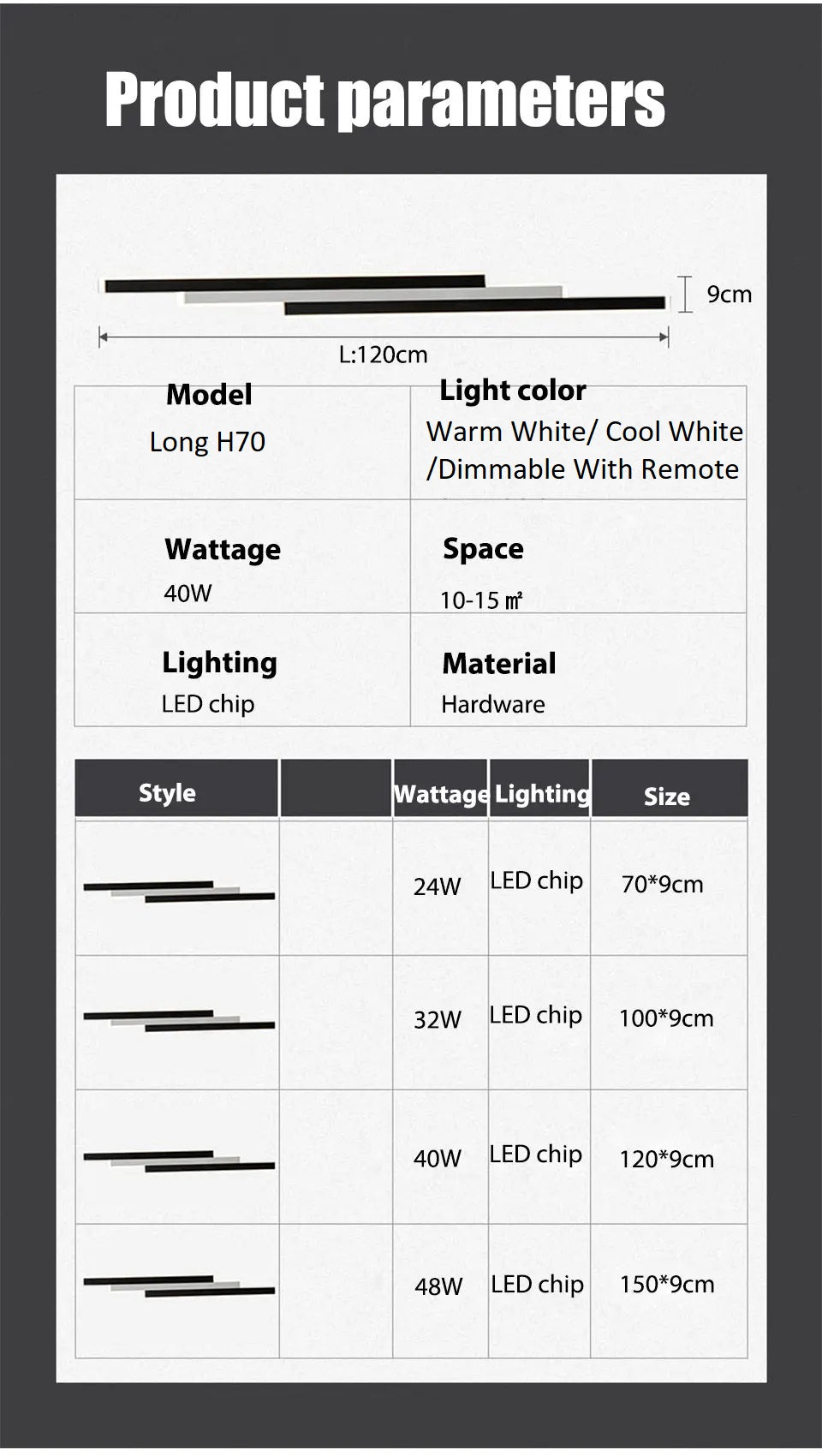 Product parameters

9cm

L:120cm

| Model<br>Long H70 | Light color<br>Warm White/ Cool White /Dimmable With Remote |
|---|---|
| Wattage<br>40W | Space<br>10-15 ㎡ |
| Lighting<br>LED chip | Material<br>Hardware |

| Style | | Wattage | Lighting | Size |
|---|---|---|---|---|
| | | 24W | LED chip | 70*9cm |
| | | 32W | LED chip | 100*9cm |
| | | 40W | LED chip | 120*9cm |
| | | 48W | LED chip | 150*9cm |